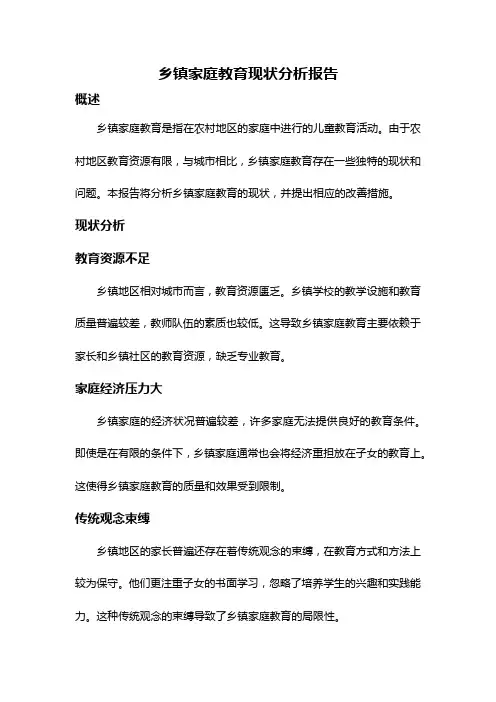 乡镇家庭教育现状分析报告

概述

乡镇家庭教育是指在农村地区的家庭中进行的儿童教育活动。由于农村地区教育资源有限，与城市相比，乡镇家庭教育存在一些独特的现状和问题。本报告将分析乡镇家庭教育的现状，并提出相应的改善措施。

现状分析

教育资源不足

乡镇地区相对城市而言，教育资源匮乏。乡镇学校的教学设施和教育质量普遍较差，教师队伍的素质也较低。这导致乡镇家庭教育主要依赖于家长和乡镇社区的教育资源，缺乏专业教育。

家庭经济压力大

乡镇家庭的经济状况普遍较差，许多家庭无法提供良好的教育条件。即使是在有限的条件下，乡镇家庭通常也会将经济重担放在子女的教育上。这使得乡镇家庭教育的质量和效果受到限制。

传统观念束缚

乡镇地区的家长普遍还存在着传统观念的束缚，在教育方式和方法上较为保守。他们更注重子女的书面学习，忽略了培养学生的兴趣和实践能力。这种传统观念的束缚导致了乡镇家庭教育的局限性。